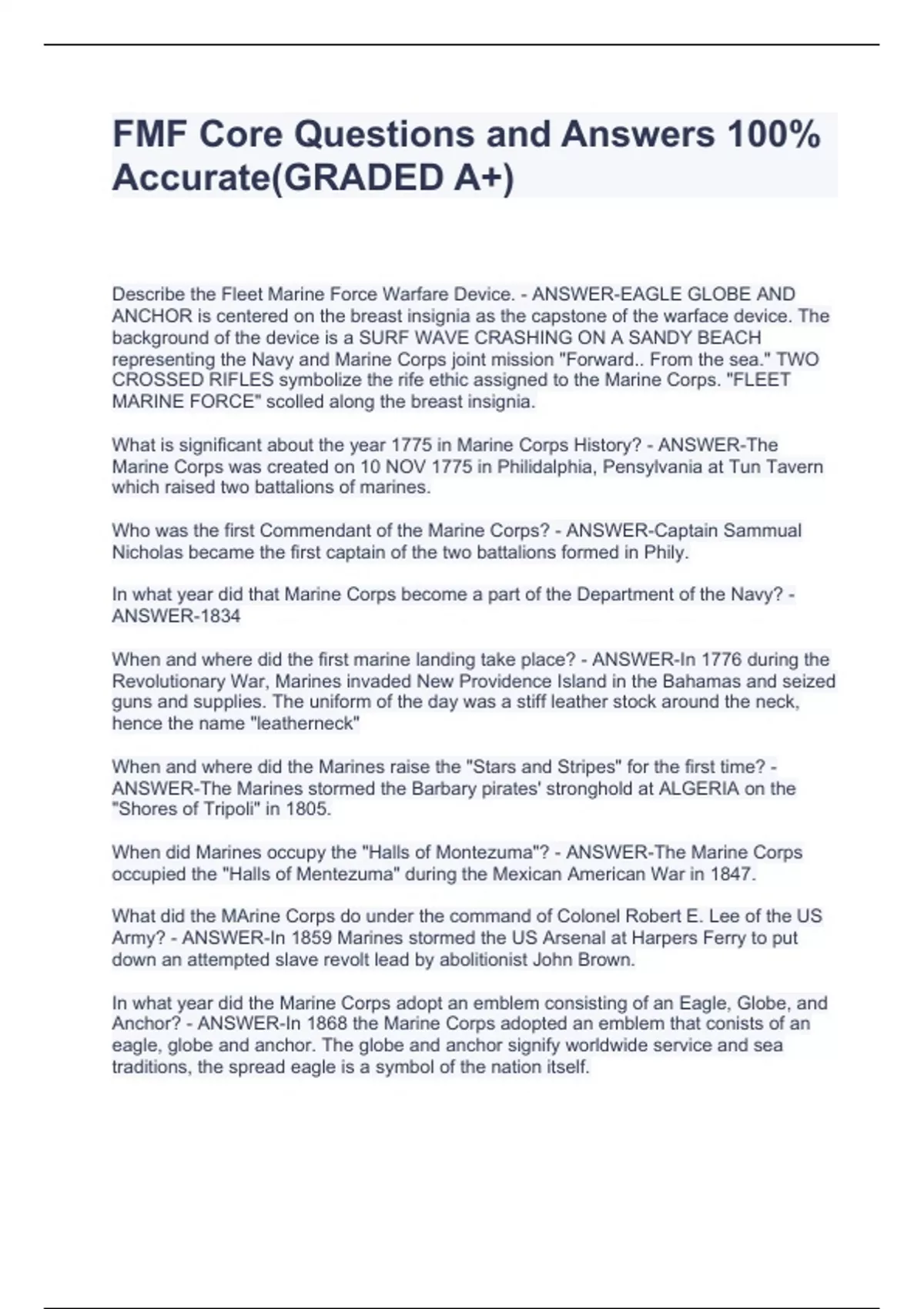 FMF Core Questions and Answers 100% Accurate(GRADED A+)

Describe the Fleet Marine Force Warfare Device. - ANSWER-EAGLE GLOBE AND ANCHOR is centered on the breast insignia as the capstone of the warface device. The background of the device is a SURF WAVE CRASHING ON A SANDY BEACH representing the Navy and Marine Corps joint mission "Forward.. From the sea." TWO CROSSED RIFLES symbolize the rife ethic assigned to the Marine Corps. "FLEET MARINE FORCE" scolled along the breast insignia.

What is significant about the year 1775 in Marine Corps History? - ANSWER-The Marine Corps was created on 10 NOV 1775 in Philidalphia, Pensylvania at Tun Tavern which raised two battalions of marines.

Who was the first Commendant of the Marine Corps? - ANSWER-Captain Sammual Nicholas became the first captain of the two battalions formed in Phily.

In what year did that Marine Corps become a part of the Department of the Navy? - ANSWER-1834

When and where did the first marine landing take place? - ANSWER-In 1776 during the Revolutionary War, Marines invaded New Providence Island in the Bahamas and seized guns and supplies. The uniform of the day was a stiff leather stock around the neck, hence the name "leatherneck"

When and where did the Marines raise the "Stars and Stripes" for the first time? - ANSWER-The Marines stormed the Barbary pirates' stronghold at ALGERIA on the "Shores of Tripoli" in 1805.

When did Marines occupy the "Halls of Montezuma"? - ANSWER-The Marine Corps occupied the "Halls of Mentezuma" during the Mexican American War in 1847.

What did the MArine Corps do under the command of Colonel Robert E. Lee of the US Army? - ANSWER-In 1859 Marines stormed the US Arsenal at Harpers Ferry to put down an attempted slave revolt lead by abolitionist John Brown.

In what year did the Marine Corps adopt an emblem consisting of an Eagle, Globe, and Anchor? - ANSWER-In 1868 the Marine Corps adopted an emblem that conists of an eagle, globe and anchor. The globe and anchor signify worldwide service and sea traditions, the spread eagle is a symbol of the nation itself.